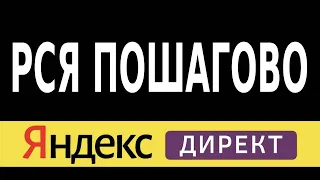 РСЯ ПОШАГОВО

Яндекс ДИРЕКТ